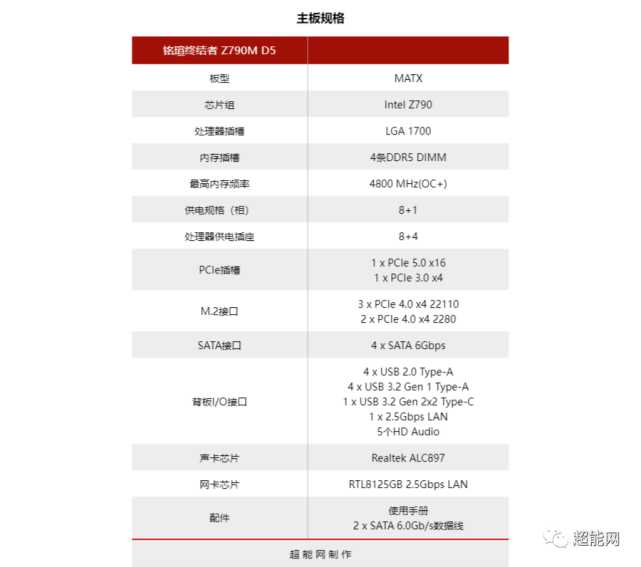 主板规格

| 铭瑄终结者 Z790M D5 | |
|---|---|
| 板型 | MATX |
| 芯片组 | Intel Z790 |
| 处理器插槽 | LGA 1700 |
| 内存插槽 | 4条DDR5 DIMM |
| 最高内存频率 | 4800 MHz(OC+) |
| 供电规格（相） | 8+1 |
| 处理器供电插座 | 8+4 |
| PCIe插槽 | 1 x PCIe 5.0 x16 1 x PCIe 3.0 x4 |
| M.2接口 | 3 x PCIe 4.0 x4 22110 2 x PCIe 4.0 x4 2280 |
| SATA接口 | 4 x SATA 6Gbps |
| 背板I/O接口 | 4 x USB 2.0 Type-A 4 x USB 3.2 Gen 1 Type-A 1 x USB 3.2 Gen 2x2 Type-C 1 x 2.5Gbps LAN 5个HD Audio |
| 声卡芯片 | Realtek ALC897 |
| 网卡芯片 | RTL8125GB 2.5Gbps LAN |
| 配件 | 使用手册 2 x SATA 6.0Gb/s数据线 |

超能网制作

超能网